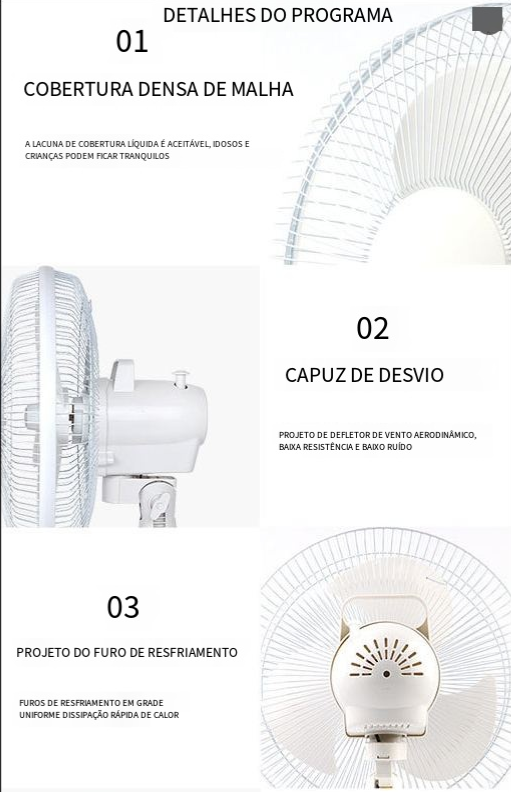 DETALHES DO PROGRAMA

01

COBERTURA DENSA DE MALHA

A LACUNA DE COBERTURA LÍQUIDA É ACEITÁVEL, IDOSOS E CRIANÇAS PODEM FICAR TRANQUILOS

02

CAPUZ DE DESVIO

PROJETO DE DEFLETOR DE VENTO AERODINÂMICO, BAIXA RESISTÊNCIA E BAIXO RUÍDO

03

PROJETO DO FURO DE RESFRIAMENTO

FUROS DE RESFRIAMENTO EM GRADE UNIFORME DISSIPAÇÃO RÁPIDA DE CALOR